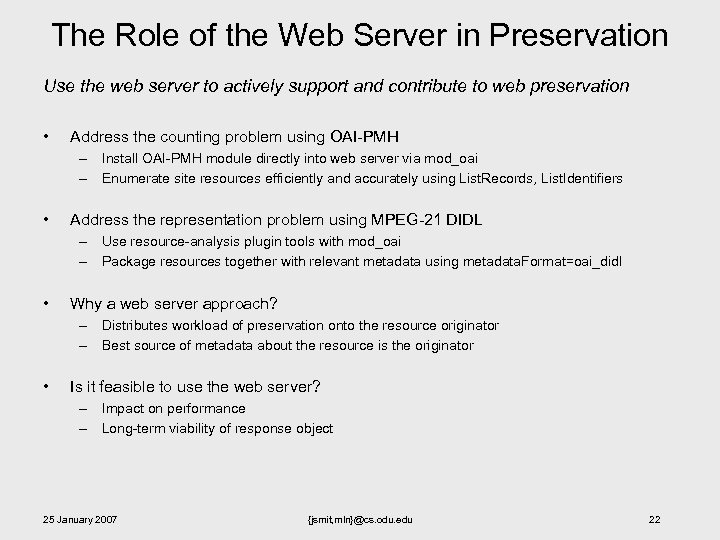 The Role of the Web Server in Preservation

Use the web server to actively support and contribute to web preservation

• Address the counting problem using OAI-PMH
– Install OAI-PMH module directly into web server via mod_oai
– Enumerate site resources efficiently and accurately using ListRecords, ListIdentifiers

• Address the representation problem using MPEG-21 DIDL
– Use resource-analysis plugin tools with mod_oai
– Package resources together with relevant metadata using metadataFormat=oai_didl

• Why a web server approach?
– Distributes workload of preservation onto the resource originator
– Best source of metadata about the resource is the originator

• Is it feasible to use the web server?
– Impact on performance
– Long-term viability of response object

25 January 2007

{jsmit,mln}@cs.odu.edu

22